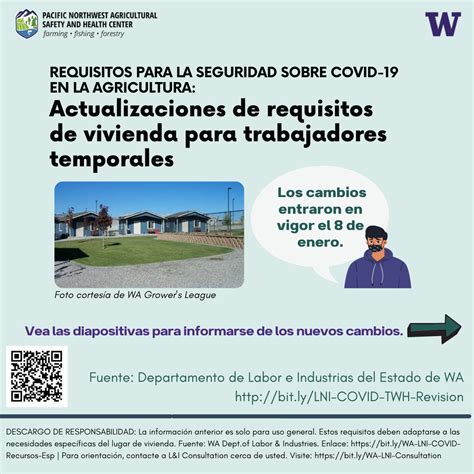 PACIFIC NORTHWEST AGRICULTURAL SAFETY AND HEALTH CENTER
farming • fishing • forestry

W

REQUISITOS PARA LA SEGURIDAD SOBRE COVID-19 EN LA AGRICULTURA:
Actualizaciones de requisitos de vivienda para trabajadores temporales

Foto cortesía de WA Grower's League

Los cambios entraron en vigor el 8 de enero.

Vea las diapositivas para informarse de los nuevos cambios.

Fuente: Departamento de Labor e Industrias del Estado de WA
http://bit.ly/LNI-COVID-TWH-Revision

DESCARGO DE RESPONSABILIDAD: La información anterior es solo para uso general. Estos requisitos deben adaptarse a las necesidades específicas del lugar de vivienda. Fuente: WA Dept.of Labor & Industries. Enlace: https://bit.ly/WA-LNI-COVID-Recursos-Esp | Para orientación, contacte a L&I Consultation cerca de usted. Visite: https://bit.ly/WA-LNI-Consultation